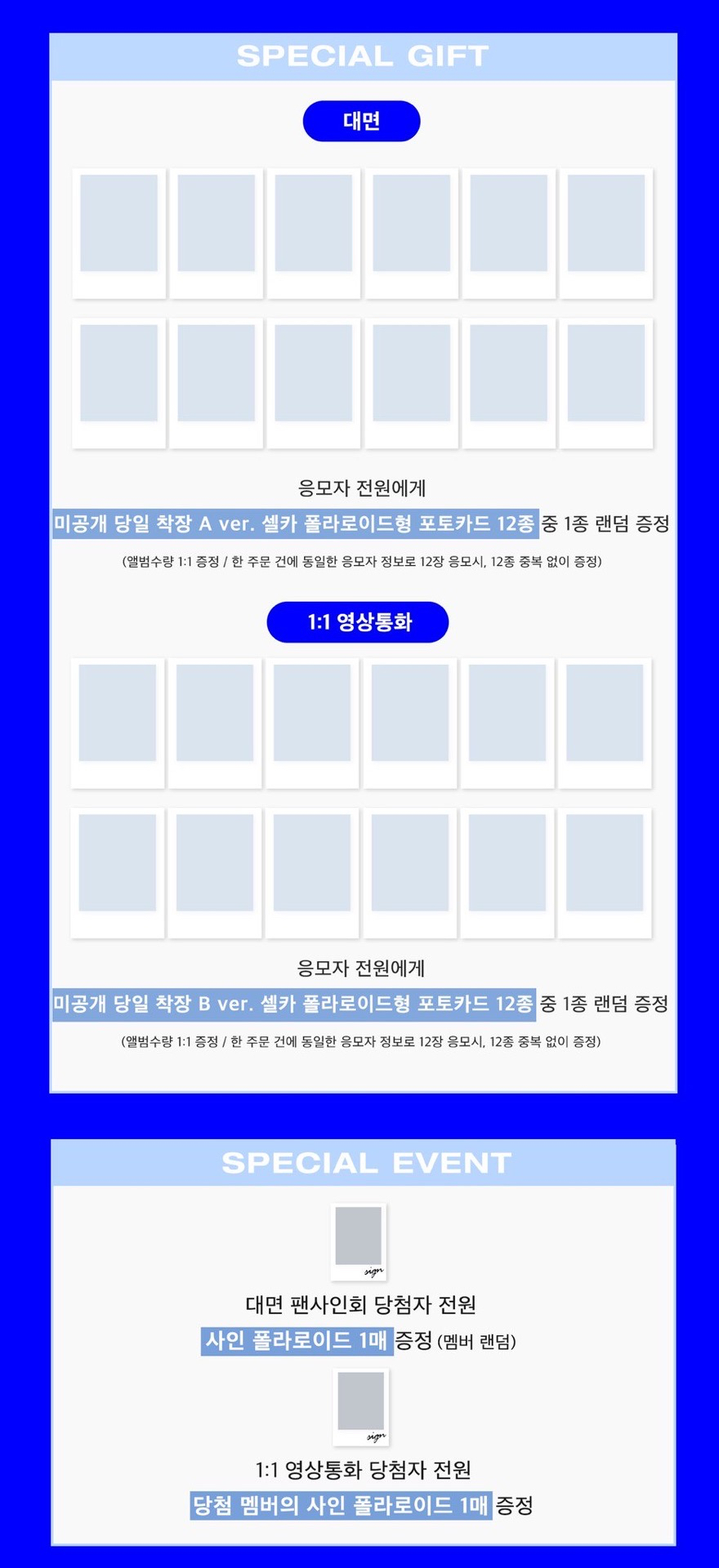 SPECIAL GIFT

대면

응모자 전원에게
미공개 당일 착장 A ver. 셀카 폴라로이드형 포토카드 12종 중 1종 랜덤 증정
(앨범수량 1:1 증정 / 한 주문 건에 동일한 응모자 정보로 12장 응모시, 12종 중복 없이 증정)

1:1 영상통화

응모자 전원에게
미공개 당일 착장 B ver. 셀카 폴라로이드형 포토카드 12종 중 1종 랜덤 증정
(앨범수량 1:1 증정 / 한 주문 건에 동일한 응모자 정보로 12장 응모시, 12종 중복 없이 증정)

SPECIAL EVENT

sign

대면 팬사인회 당첨자 전원
사인 폴라로이드 1매 증정 (멤버 랜덤)

sign

1:1 영상통화 당첨자 전원
당첨 멤버의 사인 폴라로이드 1매 증정